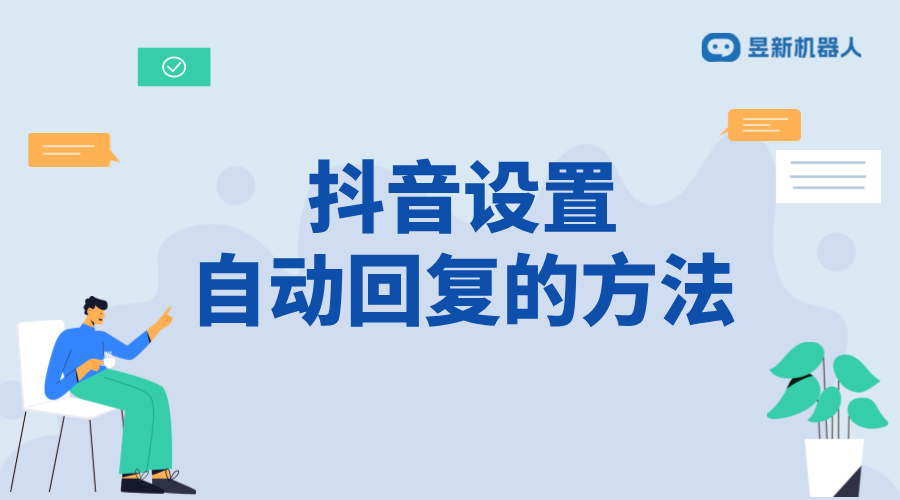 昱新机器人

抖音设置
自动回复的方法